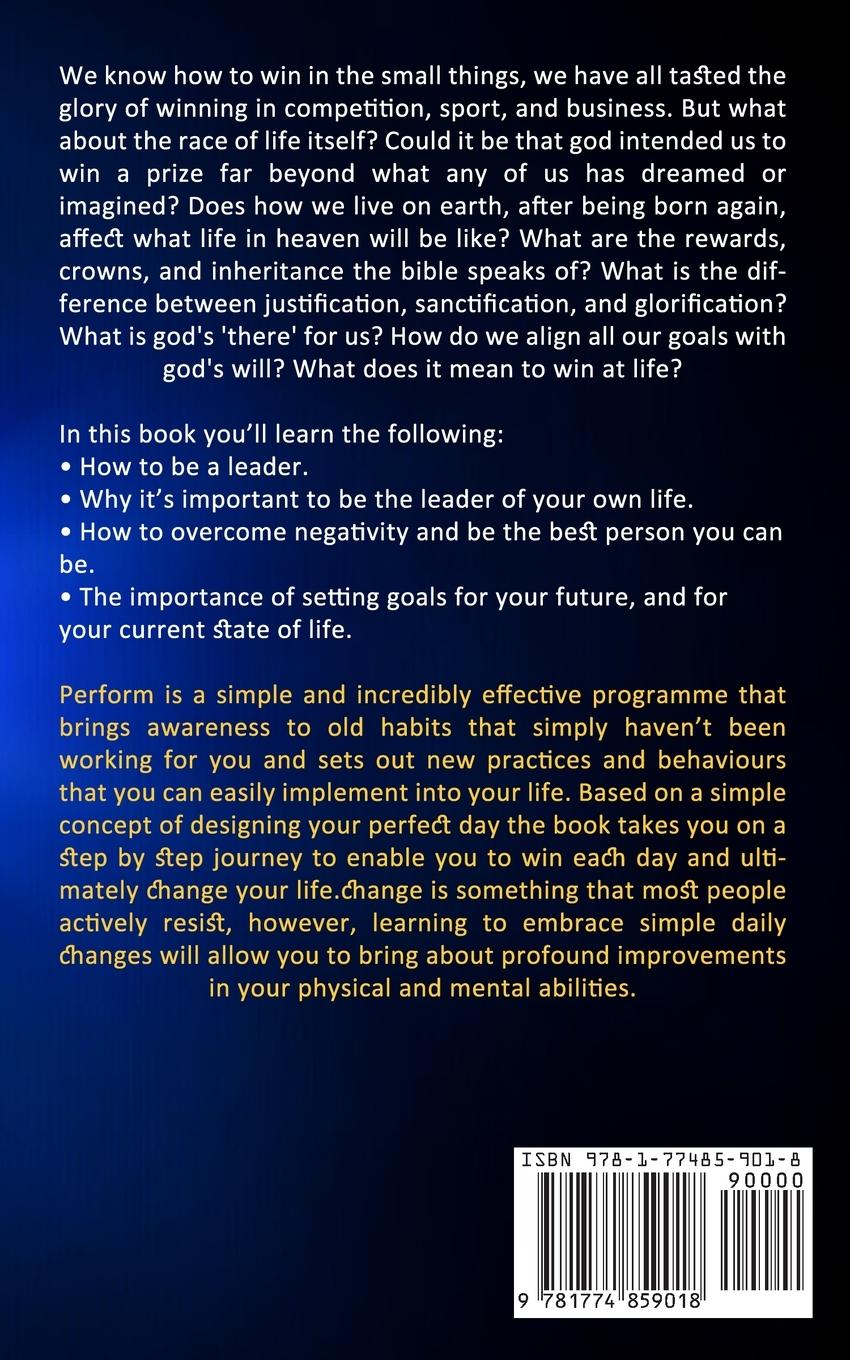 We know how to win in the small things, we have all tasted the glory of winning in competition, sport, and business. But what about the race of life itself? Could it be that god intended us to win a prize far beyond what any of us has dreamed or imagined? Does how we live on earth, after being born again, affect what life in heaven will be like? What are the rewards, crowns, and inheritance the bible speaks of? What is the difference between justification, sanctification, and glorification? What is god's 'there' for us? How do we align all our goals with god's will? What does it mean to win at life?

In this book you'll learn the following:
• How to be a leader.
• Why it's important to be the leader of your own life.
• How to overcome negativity and be the best person you can be.
• The importance of setting goals for your future, and for your current state of life.

Perform is a simple and incredibly effective programme that brings awareness to old habits that simply haven't been working for you and sets out new practices and behaviours that you can easily implement into your life. Based on a simple concept of designing your perfect day the book takes you on a step by step journey to enable you to win each day and ultimately change your life.change is something that most people actively resist, however, learning to embrace simple daily changes will allow you to bring about profound improvements in your physical and mental abilities.

ISBN 978-1-77485-901-8
90000
9 781774 859018